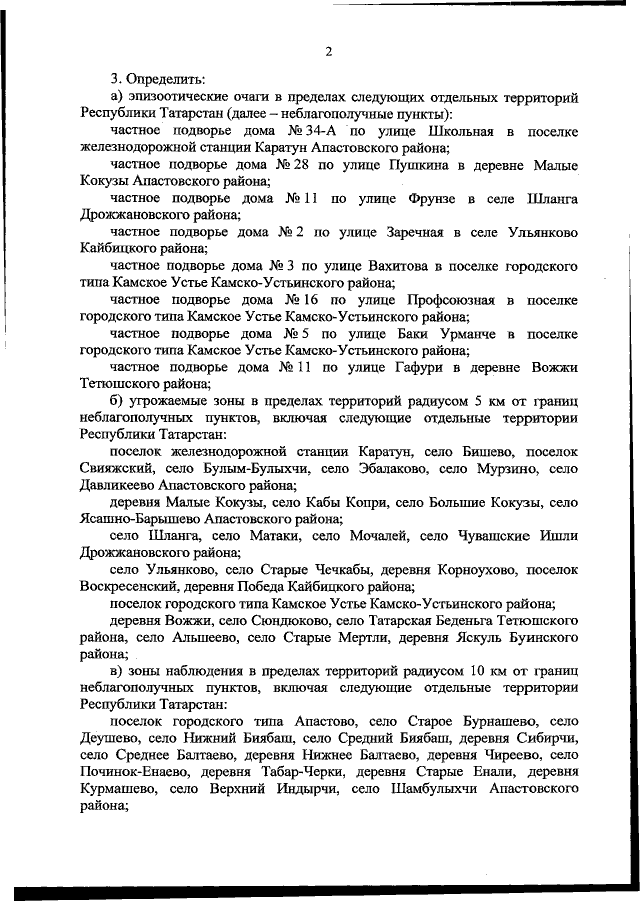 2

3. Определить:

а) эпизоотические очаги в пределах следующих отдельных территорий Республики Татарстан (далее – неблагополучные пункты):

частное подворье дома № 34-А по улице Школьная в поселке железнодорожной станции Каратун Апастовского района;

частное подворье дома № 28 по улице Пушкина в деревне Малые Кокузы Апастовского района;

частное подворье дома № 11 по улице Фрунзе в селе Шланга Дрожжановского района;

частное подворье дома № 2 по улице Заречная в селе Ульянково Кайбицкого района;

частное подворье дома № 3 по улице Вахитова в поселке городского типа Камское Устье Камско-Устьинского района;

частное подворье дома № 16 по улице Профсоюзная в поселке городского типа Камское Устье Камско-Устьинского района;

частное подворье дома № 5 по улице Баки Урманче в поселке городского типа Камское Устье Камско-Устьинского района;

частное подворье дома № 11 по улице Гафури в деревне Вожжи Тетюшского района;

б) угрожаемые зоны в пределах территорий радиусом 5 км от границ неблагополучных пунктов, включая следующие отдельные территории Республики Татарстан:

поселок железнодорожной станции Каратун, село Бишево, поселок Свияжский, село Булым-Булыхчи, село Эбалаково, село Мурзино, село Давликеево Апастовского района;

деревня Малые Кокузы, село Кабы Копри, село Большие Кокузы, село Ясашно-Барышево Апастовского района;

село Шланга, село Матаки, село Мочалей, село Чувашские Ишли Дрожжановского района;

село Ульянково, село Старые Чечкабы, деревня Корноухово, поселок Воскресенский, деревня Победа Кайбицкого района;

поселок городского типа Камское Устье Камско-Устьинского района;

деревня Вожжи, село Сюндюково, село Татарская Беденьга Тетюшского района, село Альшеево, село Старые Мертли, деревня Яскуль Буинского района;

в) зоны наблюдения в пределах территорий радиусом 10 км от границ неблагополучных пунктов, включая следующие отдельные территории Республики Татарстан:

поселок городского типа Апастово, село Старое Бурнашево, село Деушево, село Нижний Биябаш, село Средний Биябаш, деревня Сибирчи, село Среднее Балтаево, деревня Нижнее Балтаево, деревня Чиреево, село Починок-Енаево, деревня Табар-Черки, деревня Старые Енали, деревня Курмашево, село Верхний Индырчи, село Шамбулыхчи Апастовского района;